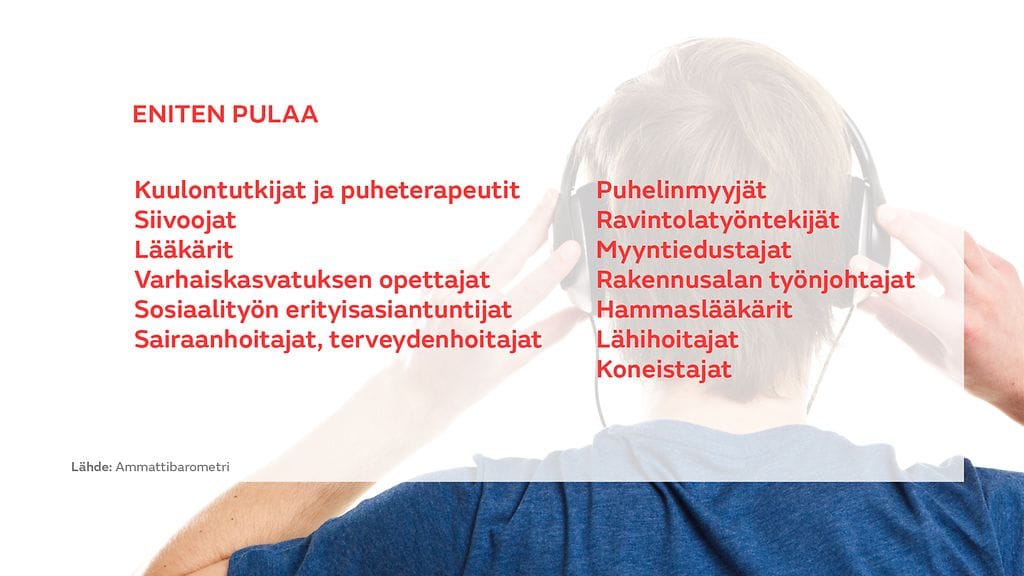 ENITEN PULAA

Kuulontutkijat ja puheterapeutit
Siivoojat
Lääkärit
Varhaiskasvatuksen opettajat
Sosiaalityön erityisasiantuntijat
Sairaanhoitajat, terveydenhoitajat

Puhelinmyyjät
Ravintolatyöntekijät
Myyntiedustajat
Rakennusalan työnjohtajat
Hammaslääkärit
Lähihoitajat
Koneistajat

Lähde: Ammattibarometri